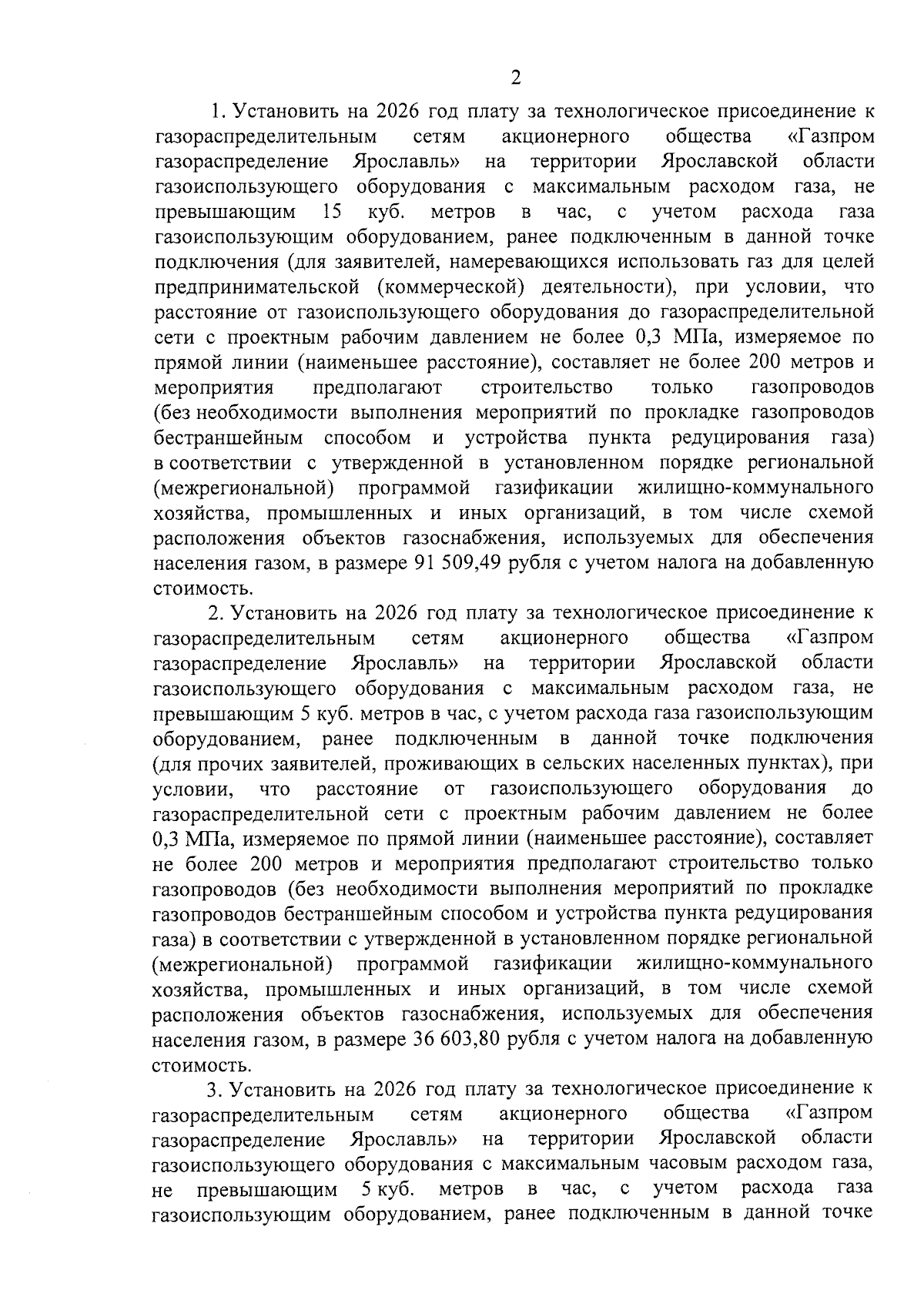 2

1. Установить на 2026 год плату за технологическое присоединение к газораспределительным сетям акционерного общества «Газпром газораспределение Ярославль» на территории Ярославской области газоиспользующего оборудования с максимальным расходом газа, не превышающим 15 куб. метров в час, с учетом расхода газа газоиспользующим оборудованием, ранее подключенным в данной точке подключения (для заявителей, намеревающихся использовать газ для целей предпринимательской (коммерческой) деятельности), при условии, что расстояние от газоиспользующего оборудования до газораспределительной сети с проектным рабочим давлением не более 0,3 МПа, измеряемое по прямой линии (наименьшее расстояние), составляет не более 200 метров и мероприятия предполагают строительство только газопроводов (без необходимости выполнения мероприятий по прокладке газопроводов бестраншейным способом и устройства пункта редуцирования газа) в соответствии с утвержденной в установленном порядке региональной (межрегиональной) программой газификации жилищно-коммунального хозяйства, промышленных и иных организаций, в том числе схемой расположения объектов газоснабжения, используемых для обеспечения населения газом, в размере 91 509,49 рубля с учетом налога на добавленную стоимость.

2. Установить на 2026 год плату за технологическое присоединение к газораспределительным сетям акционерного общества «Газпром газораспределение Ярославль» на территории Ярославской области газоиспользующего оборудования с максимальным расходом газа, не превышающим 5 куб. метров в час, с учетом расхода газа газоиспользующим оборудованием, ранее подключенным в данной точке подключения (для прочих заявителей, проживающих в сельских населенных пунктах), при условии, что расстояние от газоиспользующего оборудования до газораспределительной сети с проектным рабочим давлением не более 0,3 МПа, измеряемое по прямой линии (наименьшее расстояние), составляет не более 200 метров и мероприятия предполагают строительство только газопроводов (без необходимости выполнения мероприятий по прокладке газопроводов бестраншейным способом и устройства пункта редуцирования газа) в соответствии с утвержденной в установленном порядке региональной (межрегиональной) программой газификации жилищно-коммунального хозяйства, промышленных и иных организаций, в том числе схемой расположения объектов газоснабжения, используемых для обеспечения населения газом, в размере 36 603,80 рубля с учетом налога на добавленную стоимость.

3. Установить на 2026 год плату за технологическое присоединение к газораспределительным сетям акционерного общества «Газпром газораспределение Ярославль» на территории Ярославской области газоиспользующего оборудования с максимальным часовым расходом газа, не превышающим 5 куб. метров в час, с учетом расхода газа газоиспользующим оборудованием, ранее подключенным в данной точке